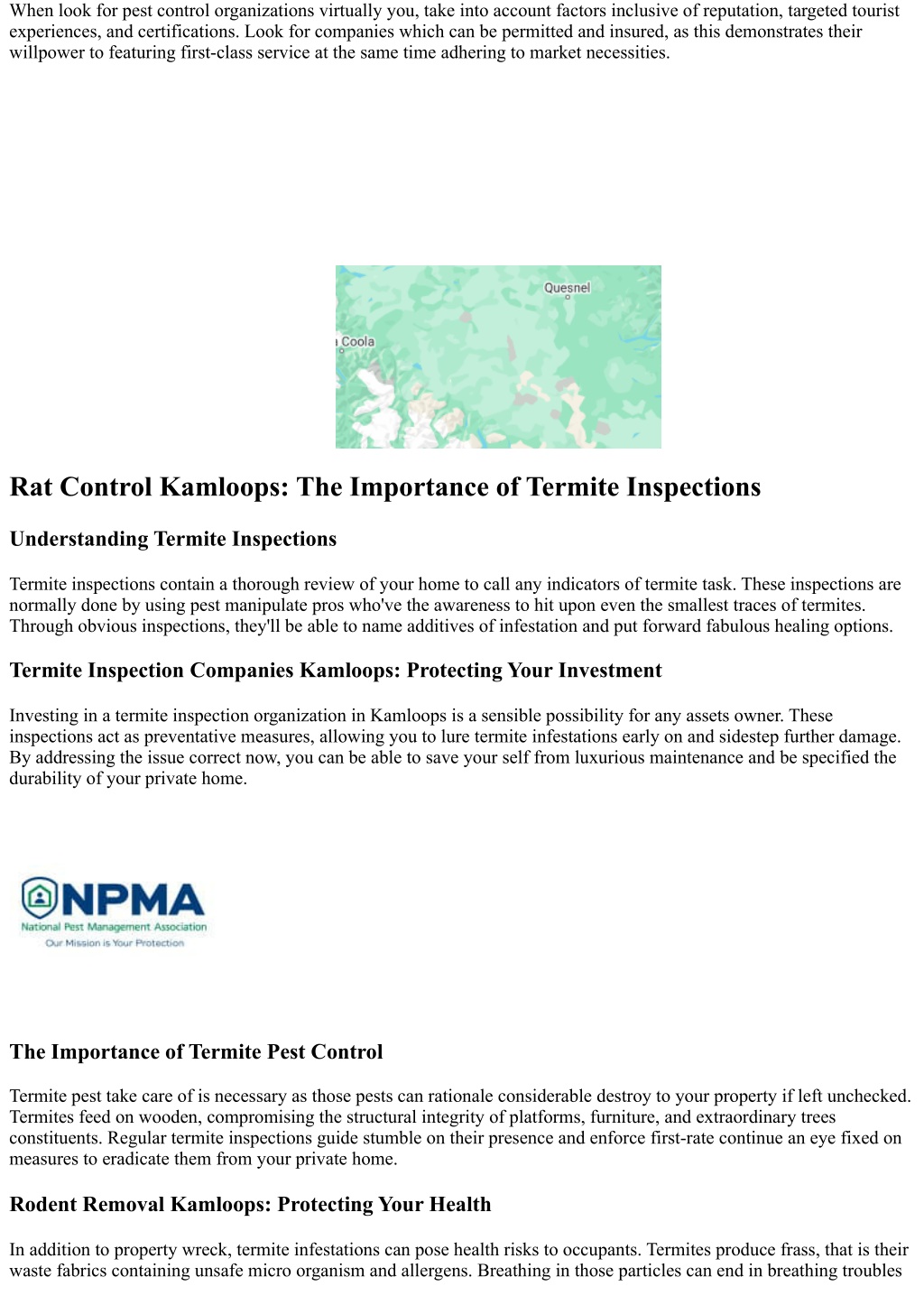 When look for pest control organizations virtually you, take into account factors inclusive of reputation, targeted tourist experiences, and certifications. Look for companies which can be permitted and insured, as this demonstrates their willpower to featuring first-class service at the same time adhering to market necessities.

Quesnel

Coola

Rat Control Kamloops: The Importance of Termite Inspections

Understanding Termite Inspections

Termite inspections contain a thorough review of your home to call any indicators of termite task. These inspections are normally done by using pest manipulate pros who've the awareness to hit upon even the smallest traces of termites. Through obvious inspections, they'll be able to name additives of infestation and put forward fabulous healing options.

Termite Inspection Companies Kamloops: Protecting Your Investment

Investing in a termite inspection organization in Kamloops is a sensible possibility for any assets owner. These inspections act as preventative measures, allowing you to lure termite infestations early on and sidestep further damage. By addressing the issue correct now, you can be able to save your self from luxurious maintenance and be specified the durability of your private home.

NPMA
National Pest Management Association
Our Mission is Your Protection

The Importance of Termite Pest Control

Termite pest take care of is necessary as those pests can rationale considerable destroy to your property if left unchecked. Termites feed on wooden, compromising the structural integrity of platforms, furniture, and extraordinary trees constituents. Regular termite inspections guide stumble on their presence and enforce first-rate continue an eye fixed on measures to eradicate them from your private home.

Rodent Removal Kamloops: Protecting Your Health

In addition to property wreck, termite infestations can pose health risks to occupants. Termites produce frass, that is their waste fabrics containing unsafe micro organism and allergens. Breathing in those particles can end in breathing troubles